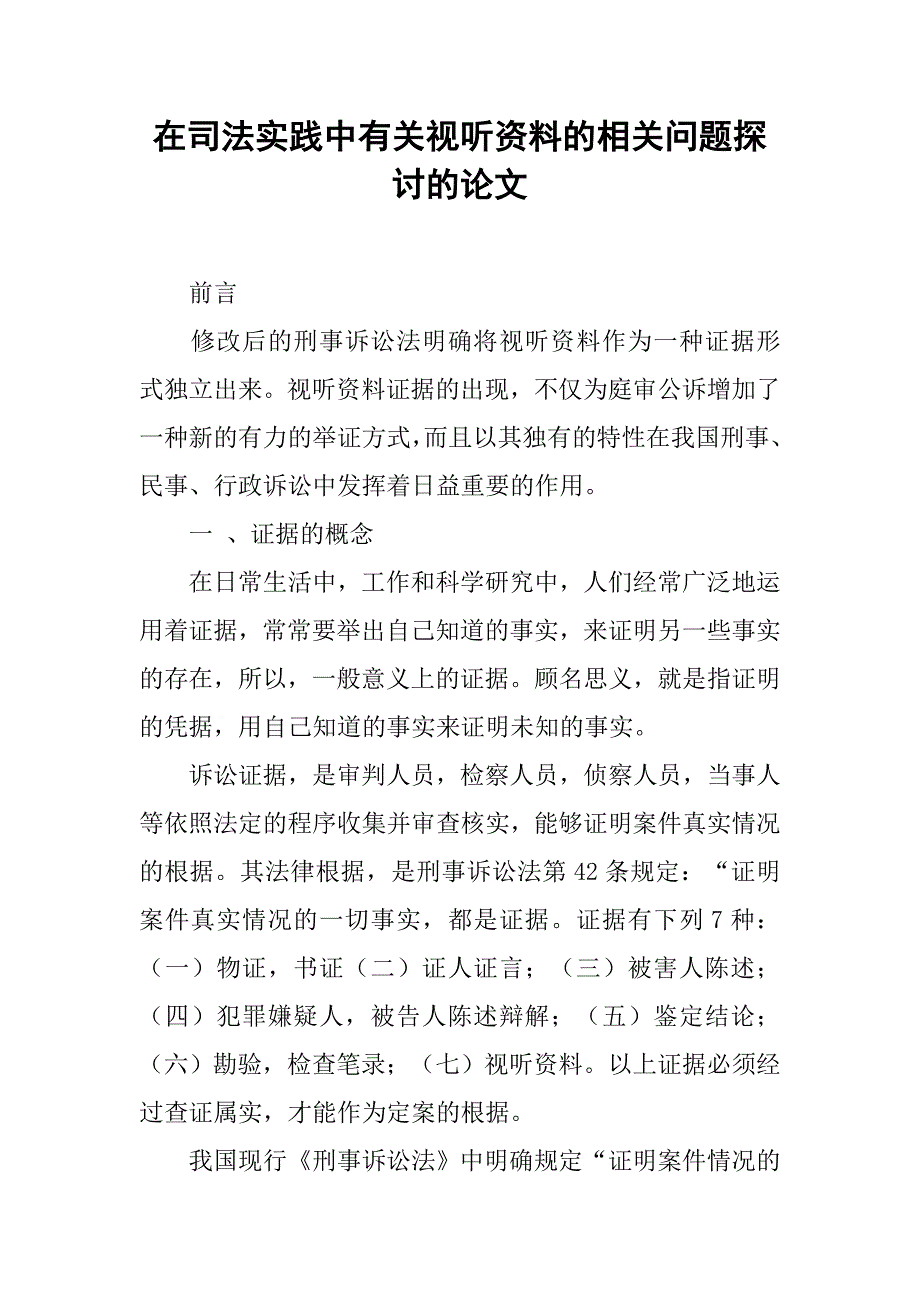 在司法实践中有关视听资料的相关问题探讨的论文

前言

修改后的刑事诉讼法明确将视听资料作为一种证据形式独立出来。视听资料证据的出现，不仅为庭审公诉增加了一种新的有力的举证方式,而且以其独有的特性在我国刑事、民事、行政诉讼中发挥着日益重要的作用。

一 、证据的概念

在日常生活中，工作和科学研究中，人们经常广泛地运用着证据，常常要举出自己知道的事实，来证明另一些事实的存在，所以，一般意义上的证据。顾名思义，就是指证明的凭据，用自己知道的事实来证明未知的事实。

诉讼证据，是审判人员，检察人员，侦察人员，当事人等依照法定的程序收集并审查核实，能够证明案件真实情况的根据。其法律根据，是刑事诉讼法第 42 条规定：“证明案件真实情况的一切事实，都是证据。证据有下列 7 种：（一）物证，书证（二）证人证言；（三）被害人陈述；（四）犯罪嫌疑人，被告人陈述辩解；（五）鉴定结论；（六）勘验，检查笔录；（七）视听资料。以上证据必须经过查证属实，才能作为定案的根据。

我国现行《刑事诉讼法》中明确规定“证明案件情况的